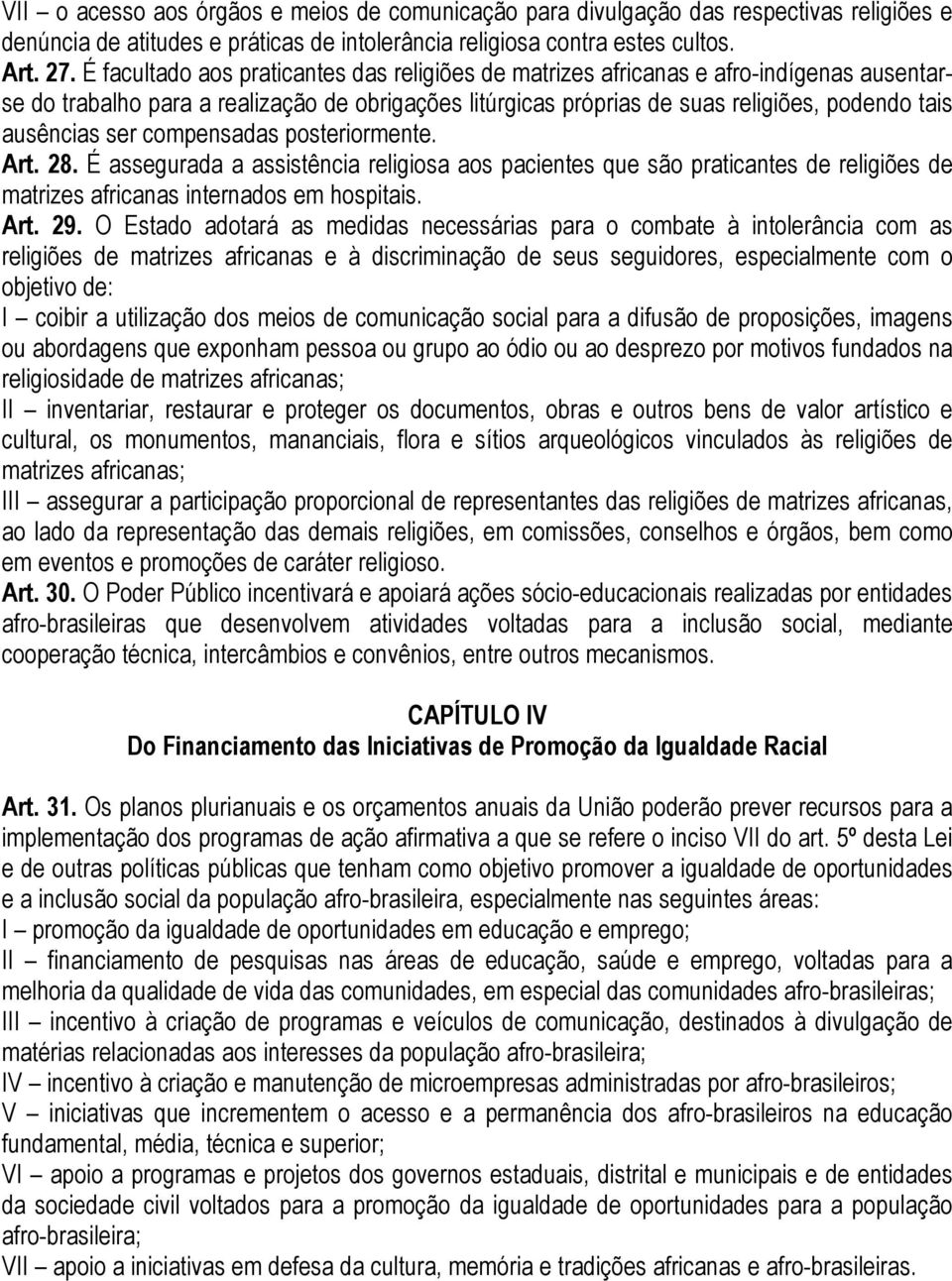 VII – o acesso aos órgãos e meios de comunicação para divulgação das respectivas religiões e denúncia de atitudes e práticas de intolerância religiosa contra estes cultos.
Art. 27. É facultado aos praticantes das religiões de matrizes africanas e afro-indígenas ausentar-se do trabalho para a realização de obrigações litúrgicas próprias de suas religiões, podendo tais ausências ser compensadas posteriormente.
Art. 28. É assegurada a assistência religiosa aos pacientes que são praticantes de religiões de matrizes africanas internados em hospitais.
Art. 29. O Estado adotará as medidas necessárias para o combate à intolerância com as religiões de matrizes africanas e à discriminação de seus seguidores, especialmente com o objetivo de:
I – coibir a utilização dos meios de comunicação social para a difusão de proposições, imagens ou abordagens que exponham pessoa ou grupo ao ódio ou ao desprezo por motivos fundados na religiosidade de matrizes africanas;
II – inventariar, restaurar e proteger os documentos, obras e outros bens de valor artístico e cultural, os monumentos, mananciais, flora e sítios arqueológicos vinculados às religiões de matrizes africanas;
III – assegurar a participação proporcional de representantes das religiões de matrizes africanas, ao lado da representação das demais religiões, em comissões, conselhos e órgãos, bem como em eventos e promoções de caráter religioso.
Art. 30. O Poder Público incentivará e apoiará ações sócio-educacionais realizadas por entidades afro-brasileiras que desenvolvem atividades voltadas para a inclusão social, mediante cooperação técnica, intercâmbios e convênios, entre outros mecanismos.

CAPÍTULO IV
Do Financiamento das Iniciativas de Promoção da Igualdade Racial

Art. 31. Os planos plurianuais e os orçamentos anuais da União poderão prever recursos para a implementação dos programas de ação afirmativa a que se refere o inciso VII do art. 5º desta Lei e de outras políticas públicas que tenham como objetivo promover a igualdade de oportunidades e a inclusão social da população afro-brasileira, especialmente nas seguintes áreas:
I – promoção da igualdade de oportunidades em educação e emprego;
II – financiamento de pesquisas nas áreas de educação, saúde e emprego, voltadas para a melhoria da qualidade de vida das comunidades, em especial das comunidades afro-brasileiras;
III – incentivo à criação de programas e veículos de comunicação, destinados à divulgação de matérias relacionadas aos interesses da população afro-brasileira;
IV – incentivo à criação e manutenção de microempresas administradas por afro-brasileiros;
V – iniciativas que incrementem o acesso e a permanência dos afro-brasileiros na educação fundamental, média, técnica e superior;
VI – apoio a programas e projetos dos governos estaduais, distrital e municipais e de entidades da sociedade civil voltados para a promoção da igualdade de oportunidades para a população afro-brasileira;
VII – apoio a iniciativas em defesa da cultura, memória e tradições africanas e afro-brasileiras.